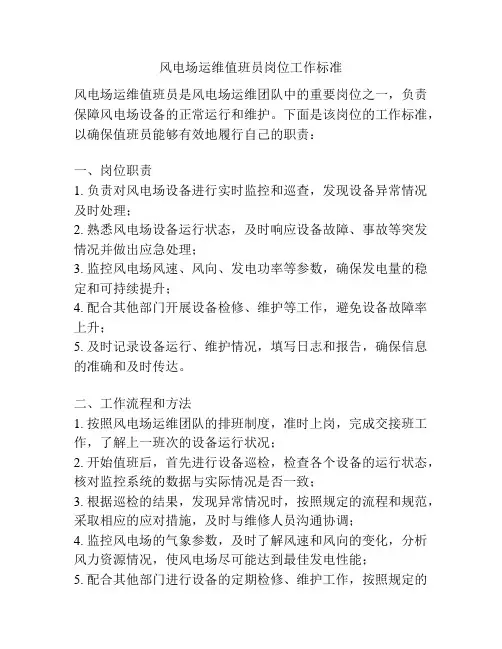 风电场运维值班员岗位工作标准

风电场运维值班员是风电场运维团队中的重要岗位之一，负责保障风电场设备的正常运行和维护。下面是该岗位的工作标准，以确保值班员能够有效地履行自己的职责：

一、岗位职责
1. 负责对风电场设备进行实时监控和巡查，发现设备异常情况及时处理；
2. 熟悉风电场设备运行状态，及时响应设备故障、事故等突发情况并做出应急处理；
3. 监控风电场风速、风向、发电功率等参数，确保发电量的稳定和可持续提升；
4. 配合其他部门开展设备检修、维护等工作，避免设备故障率上升；
5. 及时记录设备运行、维护情况，填写日志和报告，确保信息的准确和及时传达。

二、工作流程和方法
1. 按照风电场运维团队的排班制度，准时上岗，完成交接班工作，了解上一班次的设备运行状况；
2. 开始值班后，首先进行设备巡检，检查各个设备的运行状态，核对监控系统的数据与实际情况是否一致；
3. 根据巡检的结果，发现异常情况时，按照规定的流程和规范，采取相应的应对措施，及时与维修人员沟通协调；
4. 监控风电场的气象参数，及时了解风速和风向的变化，分析风力资源情况，使风电场尽可能达到最佳发电性能；
5. 配合其他部门进行设备的定期检修、维护工作，按照规定的